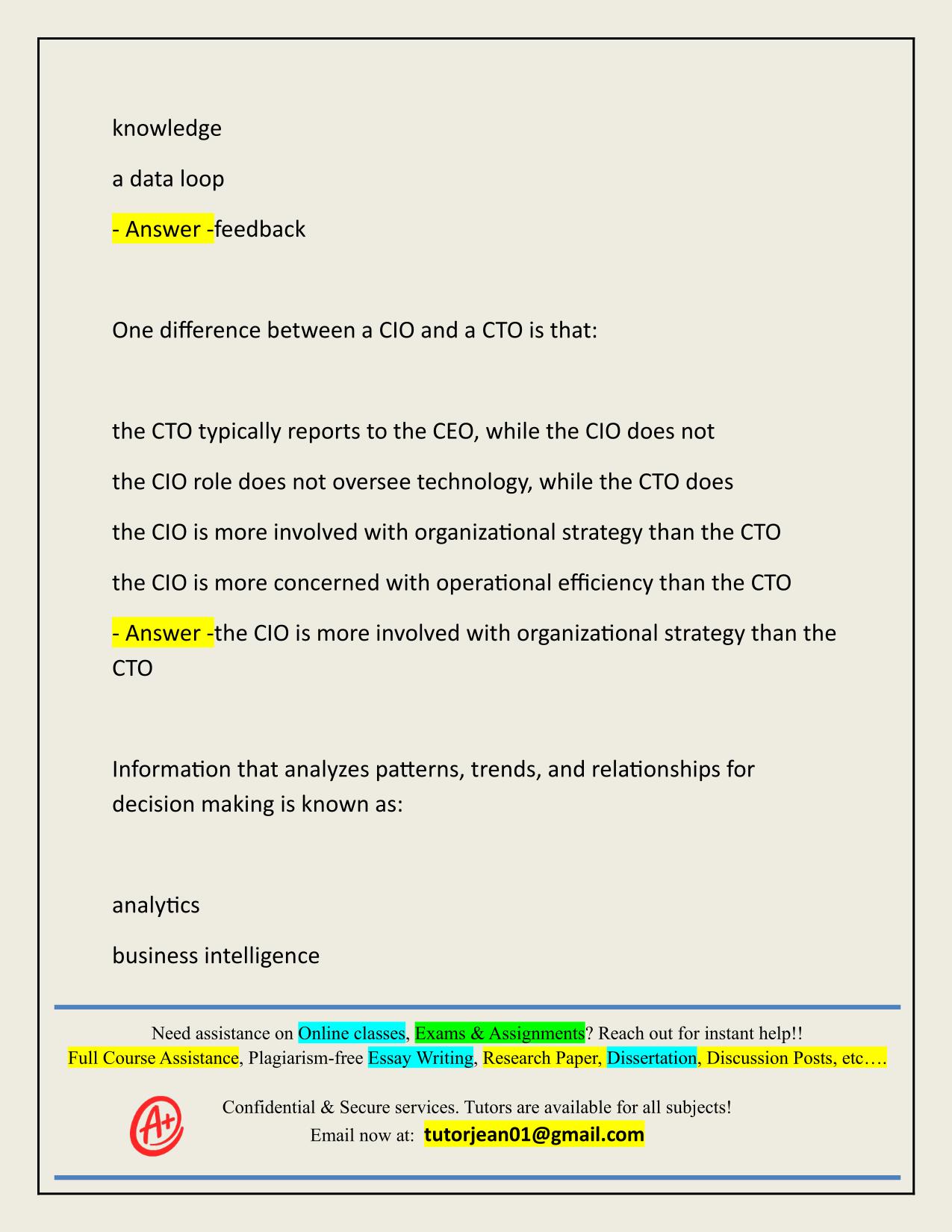 knowledge

a data loop

- Answer -feedback

One difference between a CIO and a CTO is that:

the CTO typically reports to the CEO, while the CIO does not

the CIO role does not oversee technology, while the CTO does

the CIO is more involved with organizational strategy than the CTO

the CIO is more concerned with operational efficiency than the CTO

- Answer -the CIO is more involved with organizational strategy than the CTO

Information that analyzes patterns, trends, and relationships for decision making is known as:

analytics

business intelligence

Need assistance on Online classes, Exams & Assignments? Reach out for instant help!!
Full Course Assistance, Plagiarism-free Essay Writing, Research Paper, Dissertation, Discussion Posts, etc….

A+

Confidential & Secure services. Tutors are available for all subjects!
Email now at: tutorjean01@gmail.com